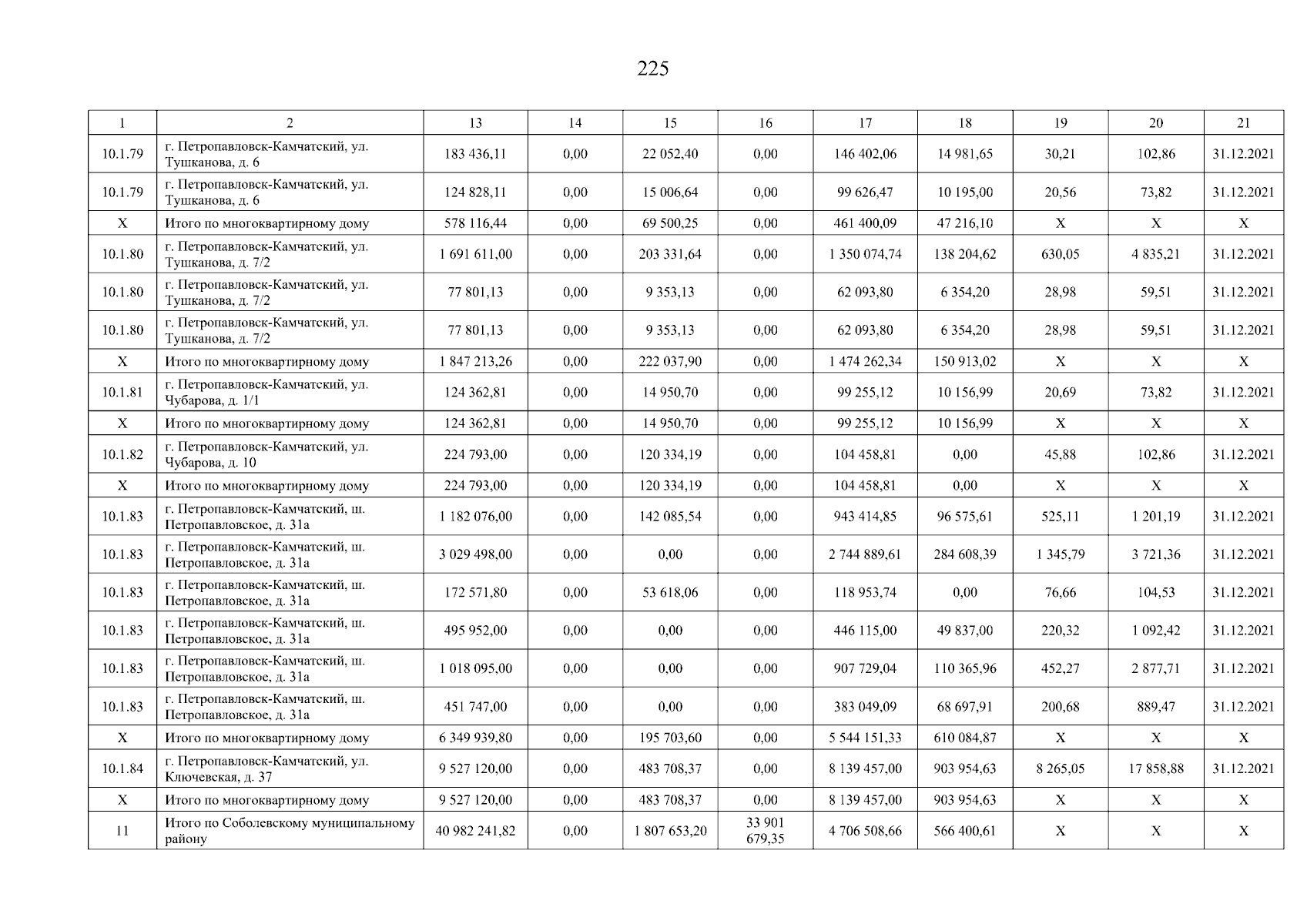 225

| 1 | 2 | 13 | 14 | 15 | 16 | 17 | 18 | 19 | 20 | 21 |
|---|---|---|---|---|---|---|---|---|---|---|
| 10.1.79 | г. Петропавловск-Камчатский, ул. Тушканова, д. 6 | 183 436,11 | 0,00 | 22 052,40 | 0,00 | 146 402,06 | 14 981,65 | 30,21 | 102,86 | 31.12.2021 |
| 10.1.79 | г. Петропавловск-Камчатский, ул. Тушканова, д. 6 | 124 828,11 | 0,00 | 15 006,64 | 0,00 | 99 626,47 | 10 195,00 | 20,56 | 73,82 | 31.12.2021 |
| X | Итого по многоквартирному дому | 578 116,44 | 0,00 | 69 500,25 | 0,00 | 461 400,09 | 47 216,10 | X | X | X |
| 10.1.80 | г. Петропавловск-Камчатский, ул. Тушканова, д. 7/2 | 1 691 611,00 | 0,00 | 203 331,64 | 0,00 | 1 350 074,74 | 138 204,62 | 630,05 | 4 835,21 | 31.12.2021 |
| 10.1.80 | г. Петропавловск-Камчатский, ул. Тушканова, д. 7/2 | 77 801,13 | 0,00 | 9 353,13 | 0,00 | 62 093,80 | 6 354,20 | 28,98 | 59,51 | 31.12.2021 |
| 10.1.80 | г. Петропавловск-Камчатский, ул. Тушканова, д. 7/2 | 77 801,13 | 0,00 | 9 353,13 | 0,00 | 62 093,80 | 6 354,20 | 28,98 | 59,51 | 31.12.2021 |
| X | Итого по многоквартирному дому | 1 847 213,26 | 0,00 | 222 037,90 | 0,00 | 1 474 262,34 | 150 913,02 | X | X | X |
| 10.1.81 | г. Петропавловск-Камчатский, ул. Чубарова, д. 1/1 | 124 362,81 | 0,00 | 14 950,70 | 0,00 | 99 255,12 | 10 156,99 | 20,69 | 73,82 | 31.12.2021 |
| X | Итого по многоквартирному дому | 124 362,81 | 0,00 | 14 950,70 | 0,00 | 99 255,12 | 10 156,99 | X | X | X |
| 10.1.82 | г. Петропавловск-Камчатский, ул. Чубарова, д. 10 | 224 793,00 | 0,00 | 120 334,19 | 0,00 | 104 458,81 | 0,00 | 45,88 | 102,86 | 31.12.2021 |
| X | Итого по многоквартирному дому | 224 793,00 | 0,00 | 120 334,19 | 0,00 | 104 458,81 | 0,00 | X | X | X |
| 10.1.83 | г. Петропавловск-Камчатский, ш. Петропавловское, д. 31а | 1 182 076,00 | 0,00 | 142 085,54 | 0,00 | 943 414,85 | 96 575,61 | 525,11 | 1 201,19 | 31.12.2021 |
| 10.1.83 | г. Петропавловск-Камчатский, ш. Петропавловское, д. 31а | 3 029 498,00 | 0,00 | 0,00 | 0,00 | 2 744 889,61 | 284 608,39 | 1 345,79 | 3 721,36 | 31.12.2021 |
| 10.1.83 | г. Петропавловск-Камчатский, ш. Петропавловское, д. 31а | 172 571,80 | 0,00 | 53 618,06 | 0,00 | 118 953,74 | 0,00 | 76,66 | 104,53 | 31.12.2021 |
| 10.1.83 | г. Петропавловск-Камчатский, ш. Петропавловское, д. 31а | 495 952,00 | 0,00 | 0,00 | 0,00 | 446 115,00 | 49 837,00 | 220,32 | 1 092,42 | 31.12.2021 |
| 10.1.83 | г. Петропавловск-Камчатский, ш. Петропавловское, д. 31а | 1 018 095,00 | 0,00 | 0,00 | 0,00 | 907 729,04 | 110 365,96 | 452,27 | 2 877,71 | 31.12.2021 |
| 10.1.83 | г. Петропавловск-Камчатский, ш. Петропавловское, д. 31а | 451 747,00 | 0,00 | 0,00 | 0,00 | 383 049,09 | 68 697,91 | 200,68 | 889,47 | 31.12.2021 |
| X | Итого по многоквартирному дому | 6 349 939,80 | 0,00 | 195 703,60 | 0,00 | 5 544 151,33 | 610 084,87 | X | X | X |
| 10.1.84 | г. Петропавловск-Камчатский, ул. Ключевская, д. 37 | 9 527 120,00 | 0,00 | 483 708,37 | 0,00 | 8 139 457,00 | 903 954,63 | 8 265,05 | 17 858,88 | 31.12.2021 |
| X | Итого по многоквартирному дому | 9 527 120,00 | 0,00 | 483 708,37 | 0,00 | 8 139 457,00 | 903 954,63 | X | X | X |
| 11 | Итого по Соболевскому муниципальному району | 40 982 241,82 | 0,00 | 1 807 653,20 | 33 901 679,35 | 4 706 508,66 | 566 400,61 | X | X | X |